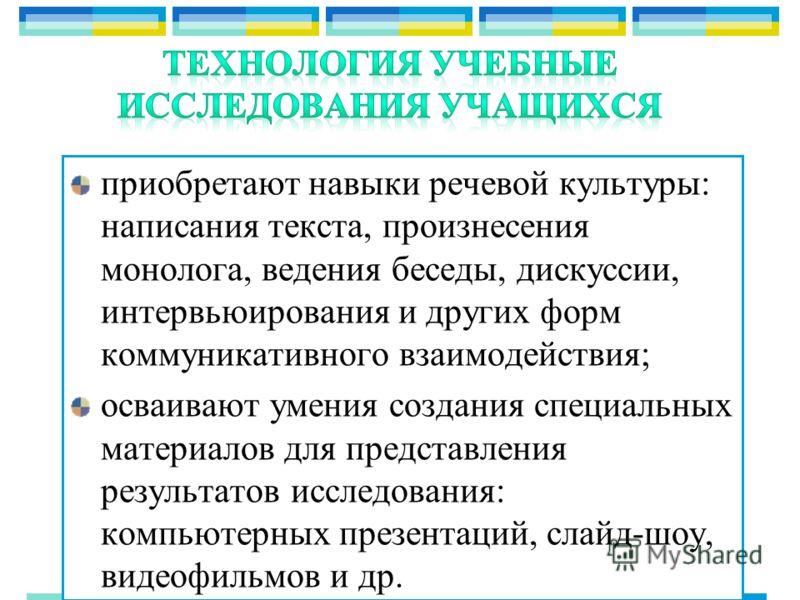 ТЕХНОЛОГИЯ УЧЕБНЫЕ ИССЛЕДОВАНИЯ УЧАЩИХСЯ

приобретают навыки речевой культуры: написания текста, произнесения монолога, ведения беседы, дискуссии, интервьюирования и других форм коммуникативного взаимодействия;

осваивают умения создания специальных материалов для представления результатов исследования: компьютерных презентаций, слайд-шоу, видеофильмов и др.

MyShared